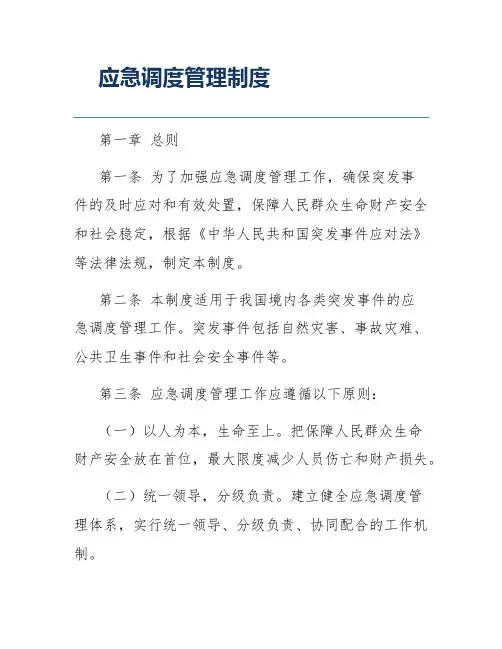 应急调度管理制度

第一章 总则

第一条 为了加强应急调度管理工作，确保突发事件的及时应对和有效处置，保障人民群众生命财产安全和社会稳定，根据《中华人民共和国突发事件应对法》等法律法规，制定本制度。

第二条 本制度适用于我国境内各类突发事件的应急调度管理工作。突发事件包括自然灾害、事故灾难、公共卫生事件和社会安全事件等。

第三条 应急调度管理工作应遵循以下原则：

（一）以人为本，生命至上。把保障人民群众生命财产安全放在首位，最大限度减少人员伤亡和财产损失。

（二）统一领导，分级负责。建立健全应急调度管理体系，实行统一领导、分级负责、协同配合的工作机制。